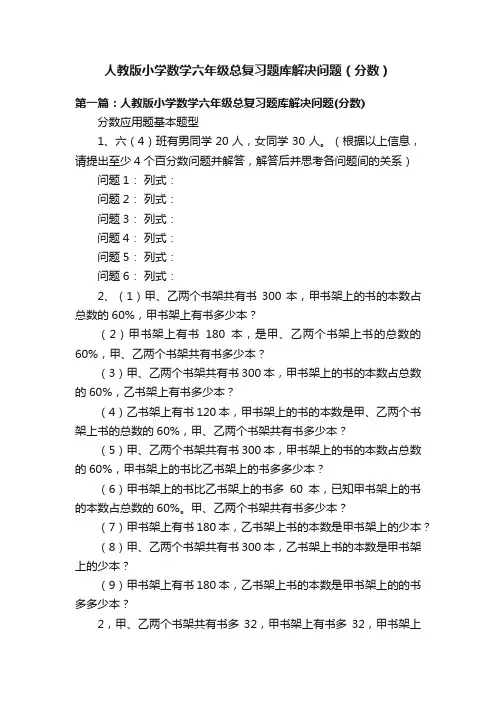 人教版小学数学六年级总复习题库解决问题（分数）

第一篇：人教版小学数学六年级总复习题库解决问题(分数)

分数应用题基本题型

1、六（4）班有男同学 20 人，女同学 30 人。（根据以上信息，请提出至少 4 个百分数问题并解答，解答后并思考各问题间的关系）

问题 1： 列式：

问题 2： 列式：

问题 3： 列式：

问题 4： 列式：

问题 5： 列式：

问题 6： 列式：

2、（1）甲、乙两个书架共有书 300 本，甲书架上的书的本数占总数的 60%，甲书架上有书多少本？

（2）甲书架上有书 180 本，是甲、乙两个书架上书的总数的 60%，甲、乙两个书架共有书多少本？

（3）甲、乙两个书架共有书 300 本，甲书架上的书的本数占总数的 60%，乙书架上有书多少本？

（4）乙书架上有书 120 本，甲书架上的书的本数是甲、乙两个书架上书的总数的 60%，甲、乙两个书架共有书多少本？

（5）甲、乙两个书架共有书 300 本，甲书架上的书的本数占总数的 60%，甲书架上的书比乙书架上的书多多少本？

（6）甲书架上的书比乙书架上的书多 60 本，已知甲书架上的书的本数占总数的 60%。甲、乙两个书架共有书多少本？

（7）甲书架上有书 180 本，乙书架上书的本数是甲书架上的少本？

（8）甲、乙两个书架共有书 300 本，乙书架上书的本数是甲书架上的少本？

（9）甲书架上有书 180 本，乙书架上书的本数是甲书架上的的书多多少本？

2，甲、乙两个书架共有书多 32，甲书架上有书多 32，甲书架上